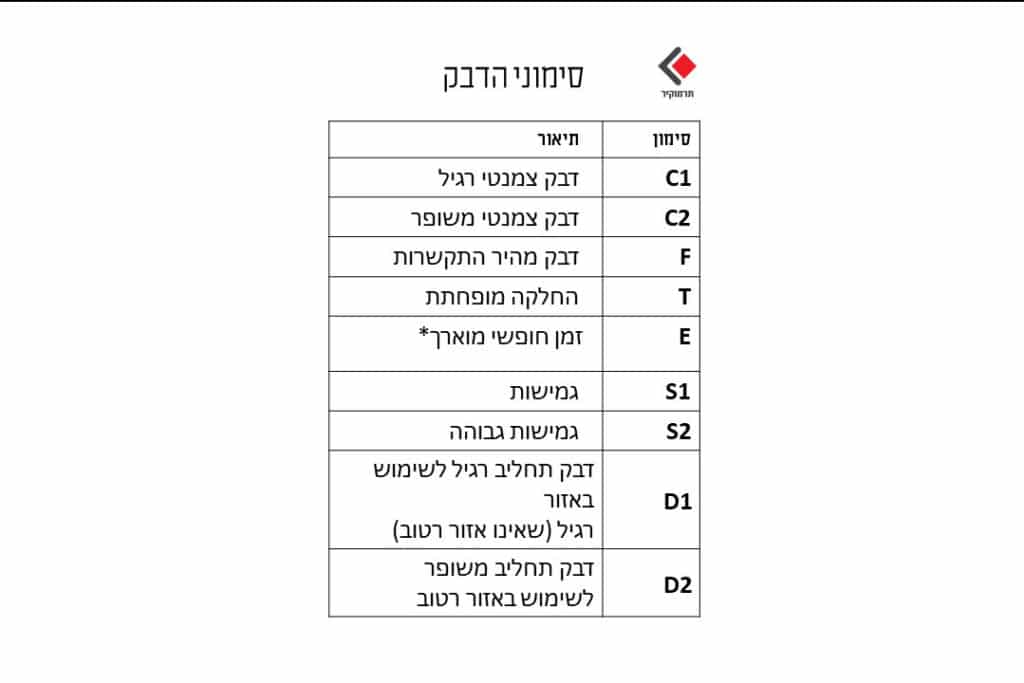 תרמוקיר

סימוני הדבק

| סימון | תיאור |
|---|---|
| C1 | דבק צמנטי רגיל |
| C2 | דבק צמנטי משופר |
| F | דבק מהיר התקשרות |
| T | החלקה מופחתת |
| E | זמן חופשי מוארך* |
| S1 | גמישות |
| S2 | גמישות גבוהה |
| D1 | דבק תחליב רגיל לשימוש באזור רגיל (שאינו אזור רטוב) |
| D2 | דבק תחליב משופר לשימוש באזור רטוב |